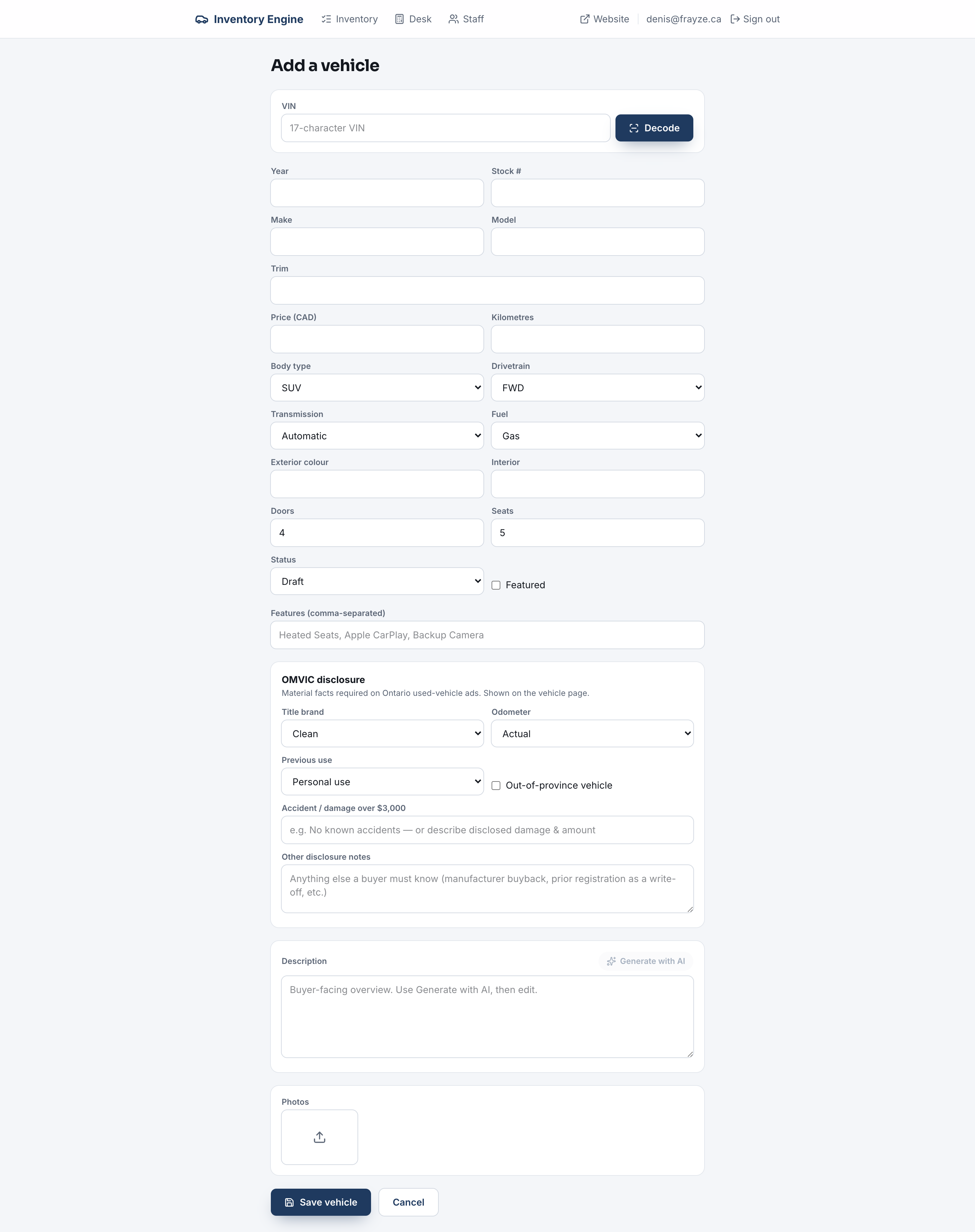 Inventory Engine Inventory Desk Staff Website denis@frayze.ca Sign out

Add a vehicle

VIN
17-character VIN
Decode

Year
Stock #
Make
Model
Trim
Price (CAD)
Kilometres
Body type
SUV
Drivetrain
FWD
Transmission
Automatic
Fuel
Gas
Exterior colour
Interior
Doors
4
Seats
5
Status
Draft
Featured

Features (comma-separated)
Heated Seats, Apple CarPlay, Backup Camera

OMVIC disclosure
Material facts required on Ontario used-vehicle ads. Shown on the vehicle page.

Title brand
Clean
Odometer
Actual
Previous use
Personal use
Out-of-province vehicle
Accident / damage over $3,000
e.g. No known accidents — or describe disclosed damage & amount
Other disclosure notes
Anything else a buyer must know (manufacturer buyback, prior registration as a write-off, etc.)

Description
Generate with AI
Buyer-facing overview. Use Generate with AI, then edit.

Photos

Save vehicle
Cancel